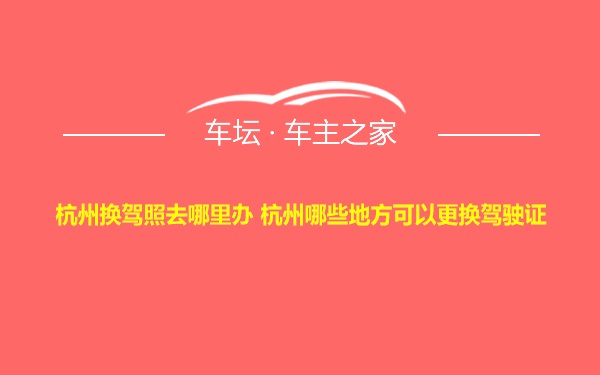 车坛 · 车主之家

杭州换驾照去哪里办 杭州哪些地方可以更换驾驶证